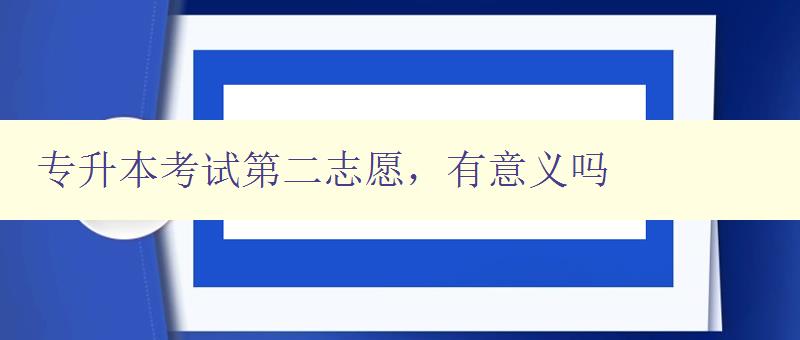 专升本考试第二志愿，有意义吗